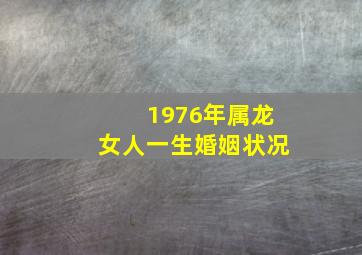 1976年属龙
女人一生婚姻状况